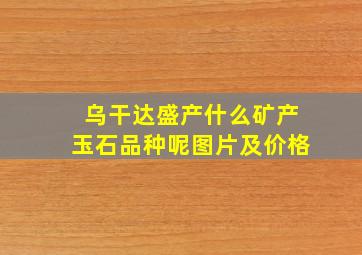 乌干达盛产什么矿产
玉石品种呢图片及价格